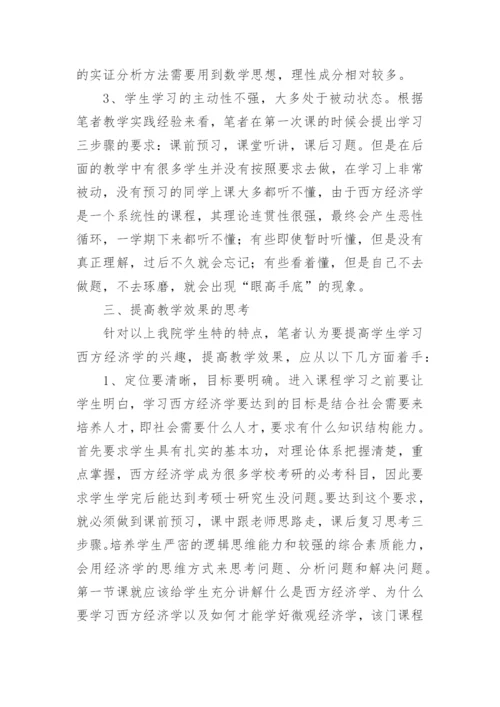 的实证分析方法需要用到数学思想，理性成分相对较多。

3、学生学习的主动性不强，大多处于被动状态。根据笔者教学实践经验来看，笔者在第一次课的时候会提出学习三步骤的要求：课前预习，课堂听讲，课后习题。但是在后面的教学中有很多学生并没有按照要求去做，在学习上非常被动，没有预习的同学上课大多都听不懂，由于西方经济学是一个系统性的课程，其理论连贯性很强，最终会产生恶性循环，一学期下来都听不懂；有些即使暂时听懂，但是没有真正理解，过后不久就会忘记；有些看着懂，但是自己不去做题，不去琢磨，就会出现“眼高手底”的现象。

三、提高教学效果的思考

针对以上我院学生特的特点，笔者认为要提高学生学习西方经济学的兴趣，提高教学效果，应从以下几方面着手：

1、定位要清晰，目标要明确。进入课程学习之前要让学生明白，学习西方经济学要达到的目标是结合社会需要来培养人才，即社会需要什么人才，要求有什么知识结构能力。首先要求学生具有扎实的基本功，对理论体系把握清楚，重点掌握，西方经济学成为很多学校考研的必考科目，因此要求学生学完后能达到考硕士研究生没问题。要达到这个要求，就必须做到课前预习，课中跟老师思路走，课后复习思考三步骤。培养学生严密的逻辑思维能力和较强的综合素质能力，会用经济学的思维方式来思考问题、分析问题和解决问题。第一节课就应该给学生充分讲解什么是西方经济学、为什么要学习西方经济学以及如何才能学好微观经济学，该门课程